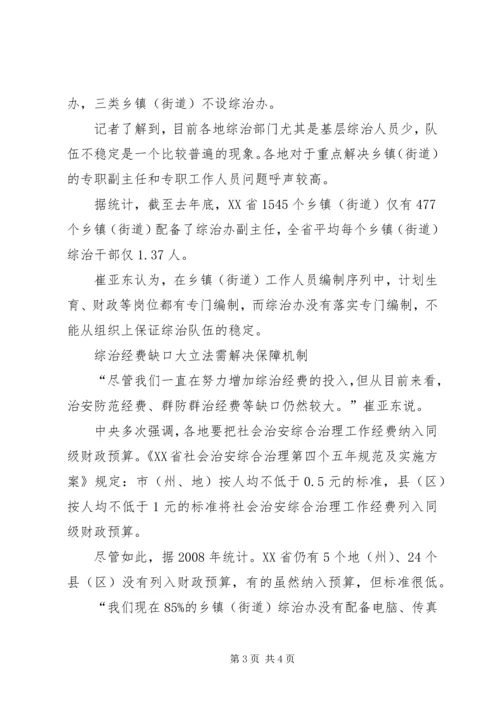 办，三类乡镇（街道）不设综治办。

记者了解到，目前各地综治部门尤其是基层综治人员少，队伍不稳定是一个比较普遍的现象。各地对于重点解决乡镇（街道）的专职副主任和专职工作人员问题呼声较高。

据统计，截至去年底，XX省1545个乡镇（街道）仅有477个乡镇（街道）配备了综治办副主任，全省平均每个乡镇（街道）综治干部仅1.37人。

崔亚东认为，在乡镇（街道）工作人员编制序列中，计划生育、财政等岗位都有专门编制，而综治办没有落实专门编制，不能从组织上保证综治队伍的稳定。

综治经费缺口大立法需解决保障机制

“尽管我们一直在努力增加综治经费的投入，但从目前来看，治安防范经费、群防群治经费等缺口仍然较大。”崔亚东说。

中央多次强调，各地要把社会治安综合治理工作经费纳入同级财政预算。《XX省社会治安综合治理第四个五年规范及实施方案》规定：市（州、地）按人均不低于0.5元的标准，县（区）按人均不低于1元的标准将社会治安综合治理工作经费列入同级财政预算。

尽管如此，据2008年统计。XX省仍有5个地（州）、24个县（区）没有列入财政预算，有的虽然纳入预算，但标准很低。

“我们现在85%的乡镇（街道）综治办没有配备电脑、传真

第3页 共4页